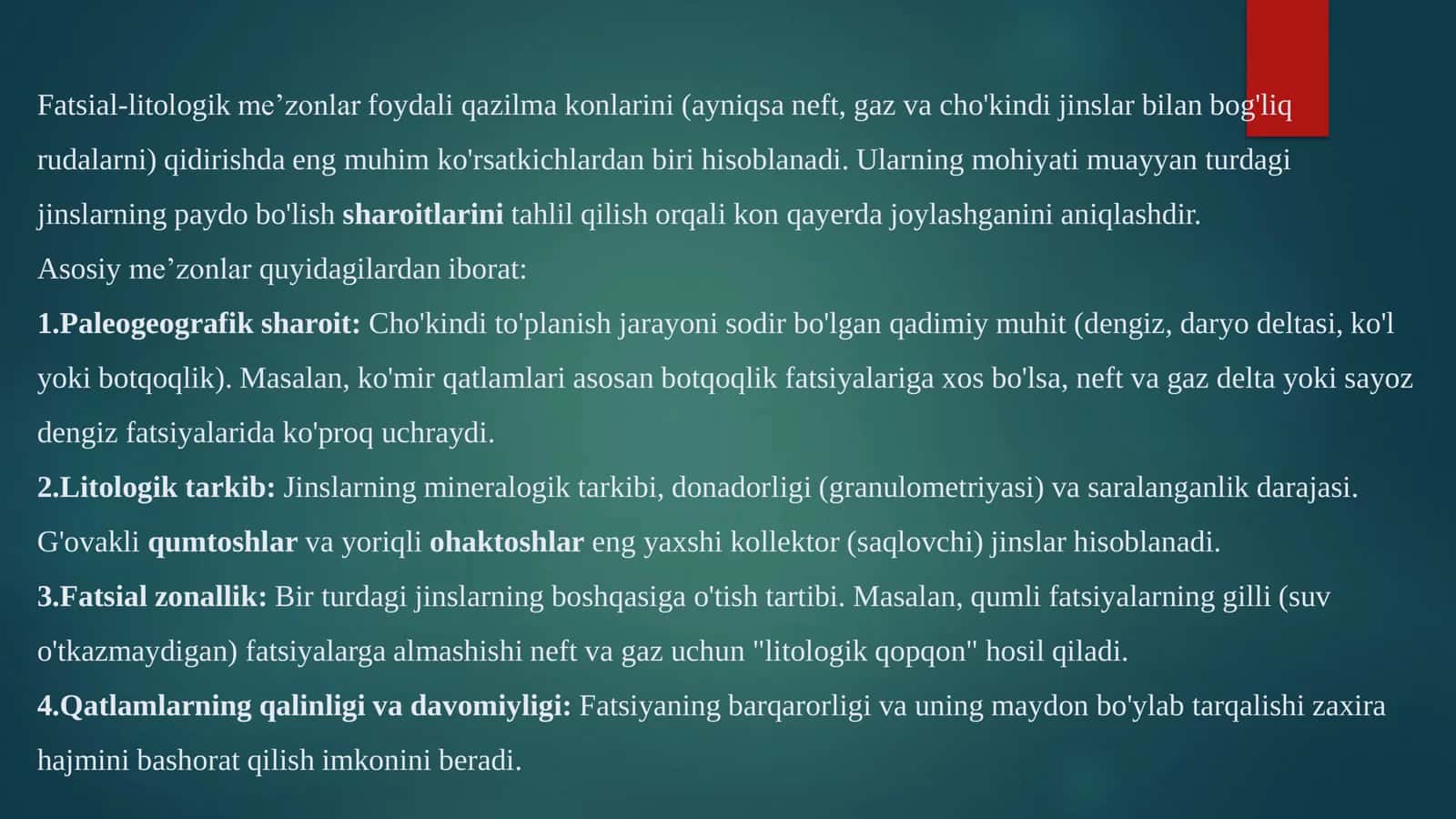 Fatsial-litologik me’zonlar foydali qazilma konlarini (ayniqsa neft, gaz va cho'kindi jinslar bilan bog'liq rudalarni) qidirishda eng muhim ko'rsatkichlardan biri hisoblanadi. Ularning mohiyati muayyan turdagi jinslarning paydo bo'lish sharoitlarini tahlil qilish orqali kon qayerda joylashganini aniqlashdir.
Asosiy me’zonlar quyidagilardan iborat:
1.Paleogeografik sharoit: Cho'kindi to'planish jarayoni sodir bo'lgan qadimiy muhit (dengiz, daryo deltasi, ko'l yoki botqoqlik). Masalan, ko'mir qatlamlari asosan botqoqlik fatsiyalariga xos bo'lsa, neft va gaz delta yoki sayoz dengiz fatsiyalarida ko'proq uchraydi.
2.Litologik tarkib: Jinslarning mineralogik tarkibi, donadorligi (granulometriyasi) va saralanganlik darajasi. G'ovakli qumtoshlar va yoriqli ohaktoshlar eng yaxshi kollektor (saqlovchi) jinslar hisoblanadi.
3.Fatsial zonallik: Bir turdagi jinslarning boshqasiga o'tish tartibi. Masalan, qumli fatsiyalarning gilli (suv o'tkazmaydigan) fatsiyalarga almashishi neft va gaz uchun "litologik qopqon" hosil qiladi.
4.Qatlamlarning qalinligi va davomiyligi: Fatsiyaning barqarorligi va uning maydon bo'ylab tarqalishi zaxira hajmini bashorat qilish imkonini beradi.